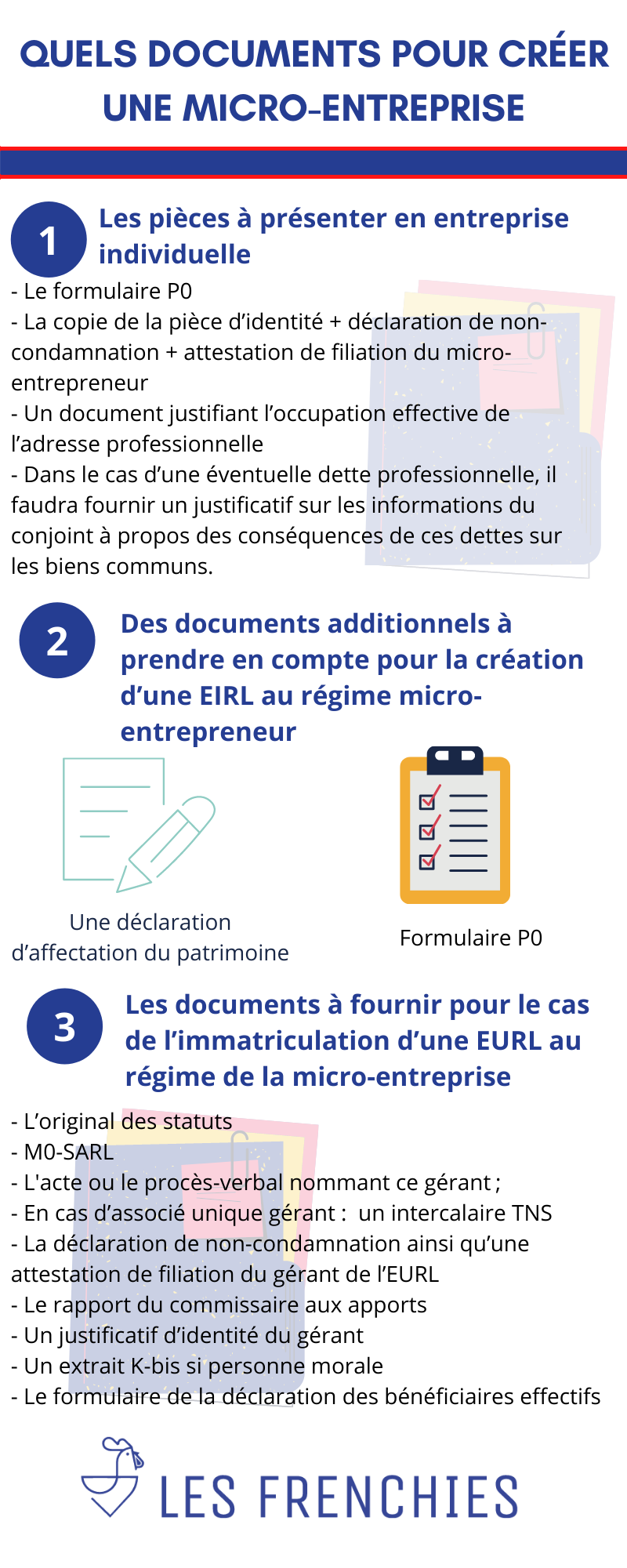 QUELS DOCUMENTS POUR CRÉER UNE MICRO-ENTREPRISE

1 Les pièces à présenter en entreprise individuelle

- Le formulaire P0
- La copie de la pièce d'identité + déclaration de non-condamnation + attestation de filiation du micro-entrepreneur
- Un document justifiant l'occupation effective de l'adresse professionnelle
- Dans le cas d'une éventuelle dette professionnelle, il faudra fournir un justificatif sur les informations du conjoint à propos des conséquences de ces dettes sur les biens communs.

2 Des documents additionnels à prendre en compte pour la création d'une EIRL au régime micro-entrepreneur

Une déclaration d'affectation du patrimoine

Formulaire P0

3 Les documents à fournir pour le cas de l'immatriculation d'une EURL au régime de la micro-entreprise

- L'original des statuts
- M0-SARL
- L'acte ou le procès-verbal nommant ce gérant ;
- En cas d'associé unique gérant : un intercalaire TNS
- La déclaration de non-condamnation ainsi qu'une attestation de filiation du gérant de l'EURL
- Le rapport du commissaire aux apports
- Un justificatif d'identité du gérant
- Un extrait K-bis si personne morale
- Le formulaire de la déclaration des bénéficiaires effectifs

LES FRENCHIES